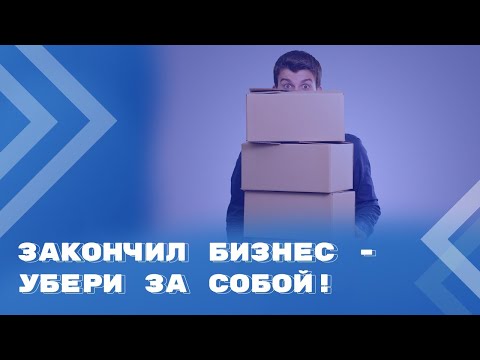 ЗАКОНЧИЛ БИЗНЕС - УБЕРИ ЗА СОБОЙ!